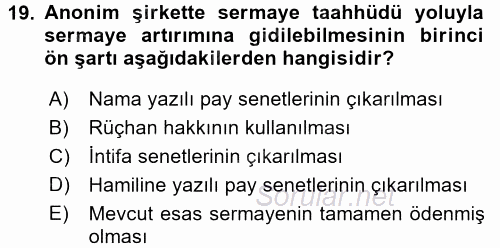 19. Anonim şirkette sermaye taahhüdü yoluyla sermaye artırımına gidilebilmesinin birinci ön şartı aşağıdakilerden hangisidir?

A) Nama yazılı pay senetlerinin çıkarılması
B) Rüçhan hakkının kullanılması
C) İntifa senetlerinin çıkarılması
D) Hamiline yazılı pay senetlerinin çıkarılması
E) Mevcut esas sermayenin tamamen ödenmiş olması

Sorular.net